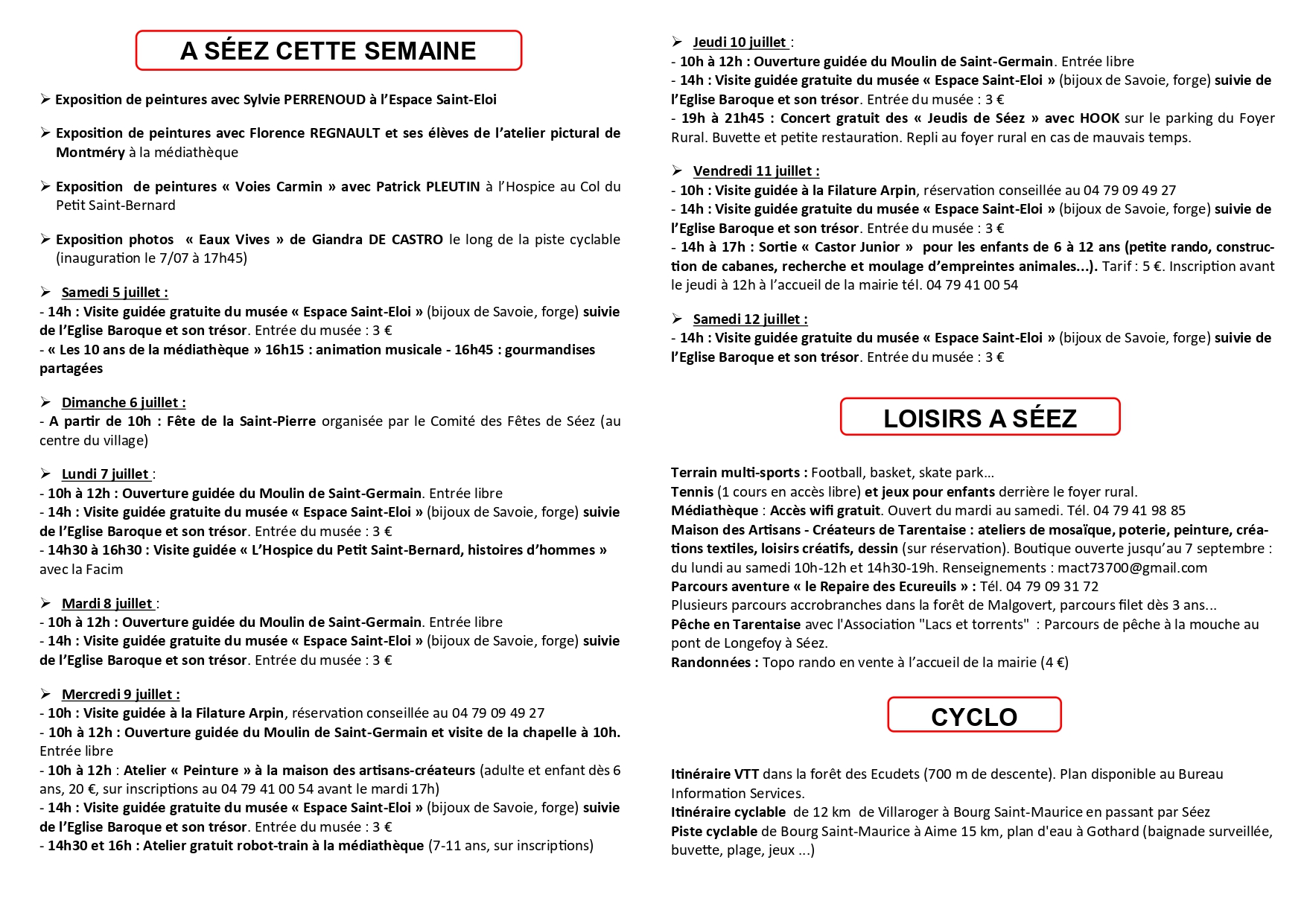 A SÉEZ CETTE SEMAINE

➢ Exposition de peintures avec Sylvie PERRENOUD à l'Espace Saint-Eloi

➢ Exposition de peintures avec Florence REGNAULT et ses élèves de l'atelier pictural de Montméry à la médiathèque

➢ Exposition de peintures « Voies Carmin » avec Patrick PLEUTIN à l'Hospice au Col du Petit Saint-Bernard

➢ Exposition photos « Eaux Vives » de Giandra DE CASTRO le long de la piste cyclable (inauguration le 7/07 à 17h45)

➢ Samedi 5 juillet :
- 14h : Visite guidée gratuite du musée « Espace Saint-Eloi » (bijoux de Savoie, forge) suivie de l'Eglise Baroque et son trésor. Entrée du musée : 3 €
- « Les 10 ans de la médiathèque » 16h15 : animation musicale - 16h45 : gourmandises partagées

➢ Dimanche 6 juillet :
- A partir de 10h : Fête de la Saint-Pierre organisée par le Comité des Fêtes de Séez (au centre du village)

➢ Lundi 7 juillet :
- 10h à 12h : Ouverture guidée du Moulin de Saint-Germain. Entrée libre
- 14h : Visite guidée gratuite du musée « Espace Saint-Eloi » (bijoux de Savoie, forge) suivie de l'Eglise Baroque et son trésor. Entrée du musée : 3 €
- 14h30 à 16h30 : Visite guidée « L'Hospice du Petit Saint-Bernard, histoires d'hommes » avec la Facim

➢ Mardi 8 juillet :
- 10h à 12h : Ouverture guidée du Moulin de Saint-Germain. Entrée libre
- 14h : Visite guidée gratuite du musée « Espace Saint-Eloi » (bijoux de Savoie, forge) suivie de l'Eglise Baroque et son trésor. Entrée du musée : 3 €

➢ Mercredi 9 juillet :
- 10h : Visite guidée à la Filature Arpin, réservation conseillée au 04 79 09 49 27
- 10h à 12h : Ouverture guidée du Moulin de Saint-Germain et visite de la chapelle à 10h. Entrée libre
- 10h à 12h : Atelier « Peinture » à la maison des artisans-créateurs (adulte et enfant dès 6 ans, 20 €, sur inscriptions au 04 79 41 00 54 avant le mardi 17h)
- 14h : Visite guidée gratuite du musée « Espace Saint-Eloi » (bijoux de Savoie, forge) suivie de l'Eglise Baroque et son trésor. Entrée du musée : 3 €
- 14h30 et 16h : Atelier gratuit robot-train à la médiathèque (7-11 ans, sur inscriptions)

➢ Jeudi 10 juillet :
- 10h à 12h : Ouverture guidée du Moulin de Saint-Germain. Entrée libre
- 14h : Visite guidée gratuite du musée « Espace Saint-Eloi » (bijoux de Savoie, forge) suivie de l'Eglise Baroque et son trésor. Entrée du musée : 3 €
- 19h à 21h45 : Concert gratuit des « Jeudis de Séez » avec HOOK sur le parking du Foyer Rural. Buvette et petite restauration. Repli au foyer rural en cas de mauvais temps.

➢ Vendredi 11 juillet :
- 10h : Visite guidée à la Filature Arpin, réservation conseillée au 04 79 09 49 27
- 14h : Visite guidée gratuite du musée « Espace Saint-Eloi » (bijoux de Savoie, forge) suivie de l'Eglise Baroque et son trésor. Entrée du musée : 3 €
- 14h à 17h : Sortie « Castor Junior » pour les enfants de 6 à 12 ans (petite rando, construction de cabanes, recherche et moulage d'empreintes animales...). Tarif : 5 €. Inscription avant le jeudi à 12h à l'accueil de la mairie tél. 04 79 41 00 54

➢ Samedi 12 juillet :
- 14h : Visite guidée gratuite du musée « Espace Saint-Eloi » (bijoux de Savoie, forge) suivie de l'Eglise Baroque et son trésor. Entrée du musée : 3 €

LOISIRS A SÉEZ

Terrain multi-sports : Football, basket, skate park...
Tennis (1 cours en accès libre) et jeux pour enfants derrière le foyer rural.
Médiathèque : Accès wifi gratuit. Ouvert du mardi au samedi. Tél. 04 79 41 98 85
Maison des Artisans - Créateurs de Tarentaise : ateliers de mosaïque, poterie, peinture, créations textiles, loisirs créatifs, dessin (sur réservation). Boutique ouverte jusqu'au 7 septembre : du lundi au samedi 10h-12h et 14h30-19h. Renseignements : mact73700@gmail.com
Parcours aventure « le Repaire des Ecureuils » : Tél. 04 79 09 31 72
Plusieurs parcours accrobranches dans la forêt de Malgovert, parcours filet dès 3 ans...
Pêche en Tarentaise avec l'Association "Lacs et torrents" : Parcours de pêche à la mouche au pont de Longefoy à Séez.
Randonnées : Topo rando en vente à l'accueil de la mairie (4 €)

CYCLO

Itinéraire VTT dans la forêt des Ecudets (700 m de descente). Plan disponible au Bureau Information Services.
Itinéraire cyclable de 12 km de Villaroger à Bourg Saint-Maurice en passant par Séez
Piste cyclable de Bourg Saint-Maurice à Aime 15 km, plan d'eau à Gothard (baignade surveillée, buvette, plage, jeux ...)